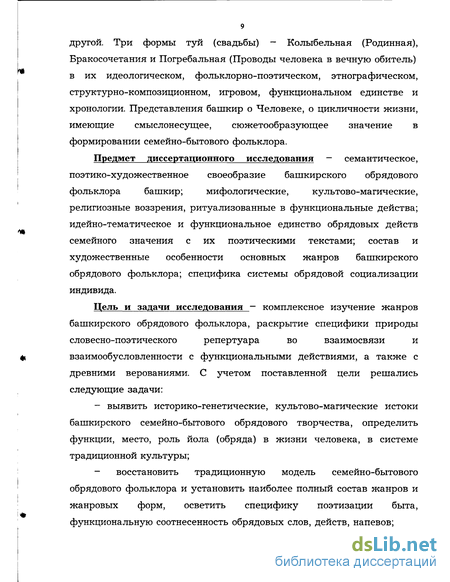 9

другой. Три формы туй (свадьбы) – Колыбельная (Родинная), Бракосочетания и Погребальная (Проводы человека в вечную обитель) в их идеологическом, фольклорно-поэтическом, этнографическом, структурно-композиционном, игровом, функциональном единстве и хронологии. Представления башкир о Человеке, о цикличности жизни, имеющие смыслонесущее, сюжетообразующее значение в формировании семейно-бытового фольклора.

Предмет диссертационного исследования – семантическое, поэтико-художественное своеобразие башкирского обрядового фольклора башкир; мифологические, культово-магические, религиозные воззрения, ритуализованные в функциональные действа; идейно-тематическое и функциональное единство обрядовых действ семейного значения с их поэтическими текстами; состав и художественные особенности основных жанров башкирского обрядового фольклора; специфика системы обрядовой социализации индивида.

Цель и задачи исследования – комплексное изучение жанров башкирского обрядового фольклора, раскрытие специфики природы словесно-поэтического репертуара во взаимосвязи и взаимообусловленности с функциональными действиями, а также с древними верованиями. С учетом поставленной цели решались следующие задачи:

– выявить историко-генетические, культово-магические истоки башкирского семейно-бытового обрядового творчества, определить функции, место, роль йола (обряда) в жизни человека, в системе традиционной культуры;

– восстановить традиционную модель семейно-бытового обрядового фольклора и установить наиболее полный состав жанров и жанровых форм, осветить специфику поэтизации быта, функциональную соотнесенность обрядовых слов, действ, напевов;

dsLib.net
библиотека диссертаций